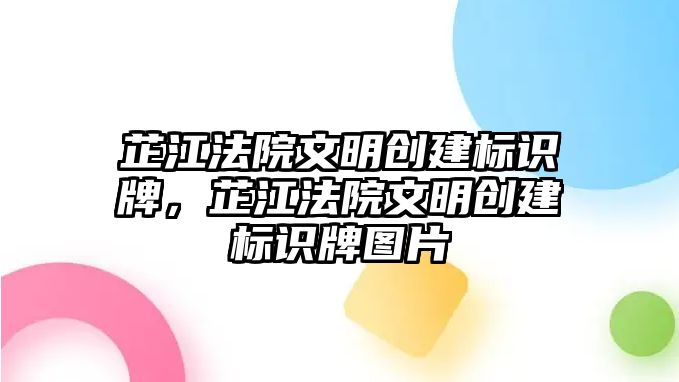 芷江法院文明创建标识牌，芷江法院文明创建标识牌图片